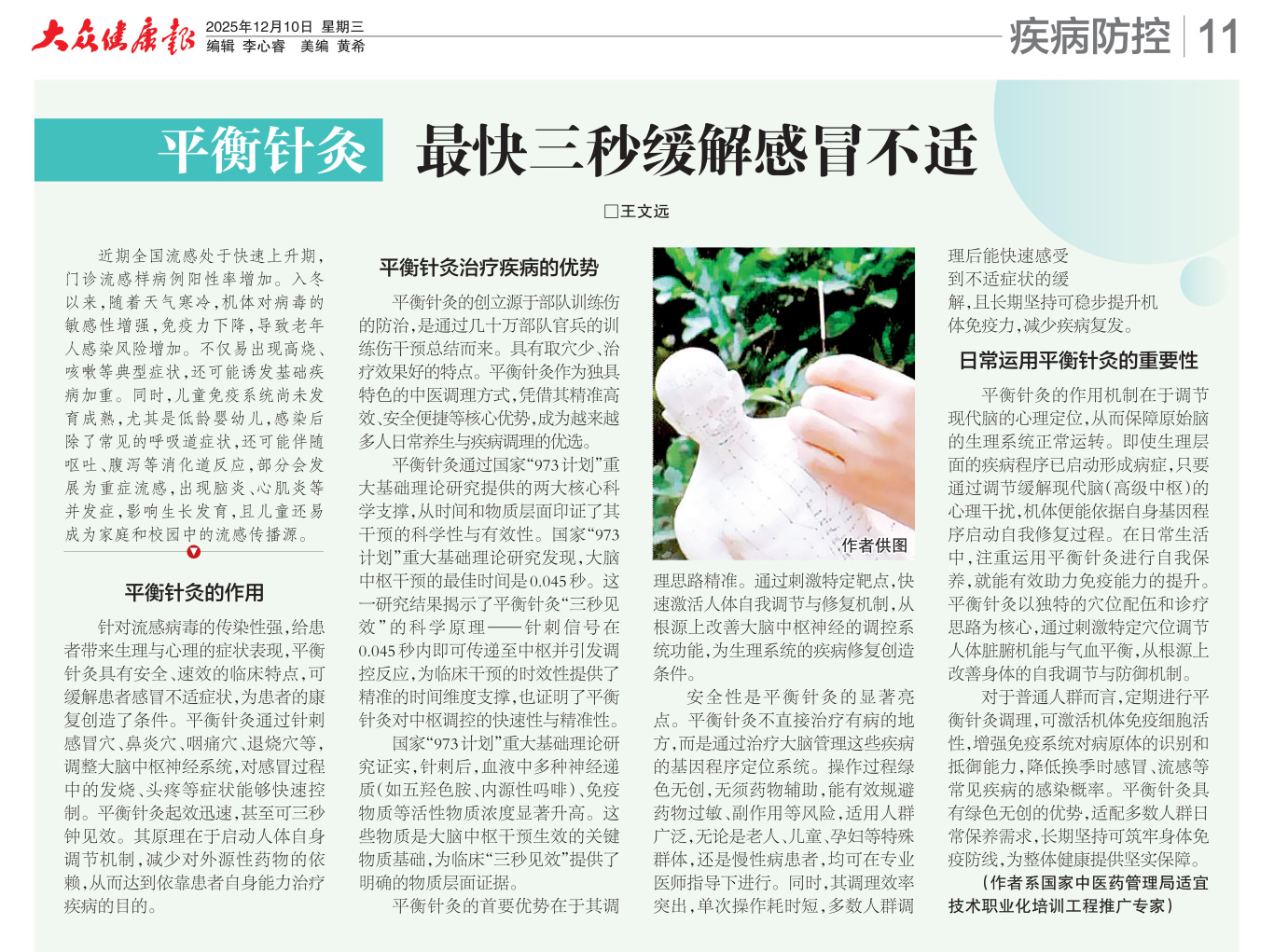 大众健康报 2025年12月10日 星期三
编辑 李心睿 美编 黄希

疾病防控 11

平衡针灸 最快三秒缓解感冒不适

□王文远

近期全国流感处于快速上升期，门诊流感样病例阳性率增加。入冬以来，随着天气寒冷，机体对病毒的敏感性增强，免疫力下降，导致老年人感染风险增加。不仅易出现高烧、咳嗽等典型症状，还可能诱发基础疾病加重。同时，儿童免疫系统尚未发育成熟，尤其是低龄婴幼儿，感染后除了常见的呼吸道症状，还可能伴随呕吐、腹泻等消化道反应，部分会发展为重症流感，出现脑炎、心肌炎等并发症，影响生长发育，且儿童还易成为家庭和校园中的流感传播源。

平衡针灸的作用

针对流感病毒的传染性强，给患者带来生理与心理的症状表现，平衡针灸具有安全、速效的临床特点，可缓解患者感冒不适症状，为患者的康复创造了条件。平衡针灸通过针刺感冒穴、鼻炎穴、咽痛穴、退烧穴等，调整大脑中枢神经系统，对感冒过程中的发烧、头疼等症状能够快速控制。平衡针灸起效迅速，甚至可三秒钟见效。其原理在于启动人体自身调节机制，减少对外源性药物的依赖，从而达到依靠患者自身能力治疗疾病的目的。

平衡针灸治疗疾病的优势

平衡针灸的创立源于部队训练伤的防治，是通过几十万部队官兵的训练伤干预总结而来。具有取穴少、治疗效果好的特点。平衡针灸作为独具特色的中医调理方式，凭借其精准高效、安全便捷等核心优势，成为越来越多人日常养生与疾病调理的优选。

平衡针灸通过国家“973计划”重大基础理论研究提供的两大核心科学支撑，从时间和物质层面印证了其干预的科学性与有效性。国家“973计划”重大基础理论研究发现，大脑中枢干预的最佳时间是0.045秒。这一研究结果揭示了平衡针灸“三秒见效”的科学原理——针刺信号在0.045秒内即可传递至中枢并引发调控反应，为临床干预的时效性提供了精准的时间维度支撑，也证明了平衡针灸对中枢调控的快速性与精准性。

国家“973计划”重大基础理论研究证实，针刺后，血液中多种神经递质（如五羟色胺、内源性吗啡）、免疫物质等活性物质浓度显著升高。这些物质是大脑中枢干预生效的关键物质基础，为临床“三秒见效”提供了明确的物质层面证据。

平衡针灸的首要优势在于其调理思路精准。通过刺激特定靶点，快速激活人体自我调节与修复机制，从根源上改善大脑中枢神经的调控系统功能，为生理系统的疾病修复创造条件。

作者供图

安全性是平衡针灸的显著亮点。平衡针灸不直接治疗有病的地方，而是通过治疗大脑管理这些疾病的基因程序定位系统。操作过程绿色无创，无须药物辅助，能有效规避药物过敏、副作用等风险，适用人群广泛，无论是老人、儿童、孕妇等特殊群体，还是慢性病患者，均可在专业医师指导下进行。同时，其调理效率突出，单次操作耗时短，多数人群调理后能快速感受到不适症状的缓解，且长期坚持可稳步提升机体免疫力，减少疾病复发。

日常运用平衡针灸的重要性

平衡针灸的作用机制在于调节现代脑的心理定位，从而保障原始脑的生理系统正常运转。即使生理层面的疾病程序已启动形成病症，只要通过调节缓解现代脑（高级中枢）的心理干扰，机体便能依据自身基因程序启动自我修复过程。在日常生活中，注重运用平衡针灸进行自我保养，就能有效助力免疫能力的提升。平衡针灸以独特的穴位配伍和诊疗思路为核心，通过刺激特定穴位调节人体脏腑机能与气血平衡，从根源上改善身体的自我调节与防御机制。

对于普通人群而言，定期进行平衡针灸调理，可激活机体免疫细胞活性，增强免疫系统对病原体的识别和抵御能力，降低换季时感冒、流感等常见疾病的感染概率。平衡针灸具有绿色无创的优势，适配多数人群日常保养需求，长期坚持可筑牢身体免疫防线，为整体健康提供坚实保障。

（作者系国家中医药管理局适宜技术职业化培训工程推广专家）